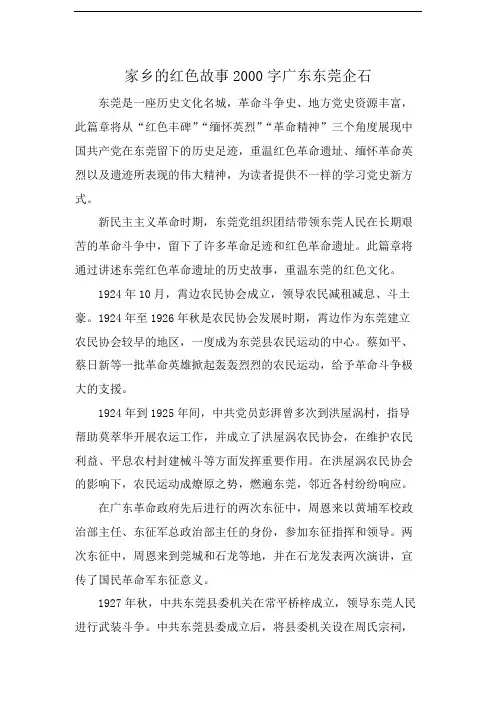 家乡的红色故事2000字广东东莞企石

东莞是一座历史文化名城，革命斗争史、地方党史资源丰富，此篇章将从“红色丰碑”“缅怀英烈”“革命精神”三个角度展现中国共产党在东莞留下的历史足迹，重温红色革命遗址、缅怀革命英烈以及遗迹所表现的伟大精神，为读者提供不一样的学习党史新方式。

新民主主义革命时期，东莞党组织团结带领东莞人民在长期艰苦的革命斗争中，留下了许多革命足迹和红色革命遗址。此篇章将通过讲述东莞红色革命遗址的历史故事，重温东莞的红色文化。

1924年10月，霄边农民协会成立，领导农民减租减息、斗土豪。1924年至1926年秋是农民协会发展时期，霄边作为东莞建立农民协会较早的地区，一度成为东莞县农民运动的中心。蔡如平、蔡日新等一批革命英雄掀起轰轰烈烈的农民运动，给予革命斗争极大的支援。

1924年到1925年间，中共党员彭湃曾多次到洪屋涡村，指导帮助莫萃华开展农运工作，并成立了洪屋涡农民协会，在维护农民利益、平息农村封建械斗等方面发挥重要作用。在洪屋涡农民协会的影响下，农民运动成燎原之势，燃遍东莞，邻近各村纷纷响应。

在广东革命政府先后进行的两次东征中，周恩来以黄埔军校政治部主任、东征军总政治部主任的身份，参加东征指挥和领导。两次东征中，周恩来到莞城和石龙等地，并在石龙发表两次演讲，宣传了国民革命军东征意义。

1927年秋，中共东莞县委机关在常平桥梓成立，领导东莞人民进行武装斗争。中共东莞县委成立后，将县委机关设在周氏宗祠，